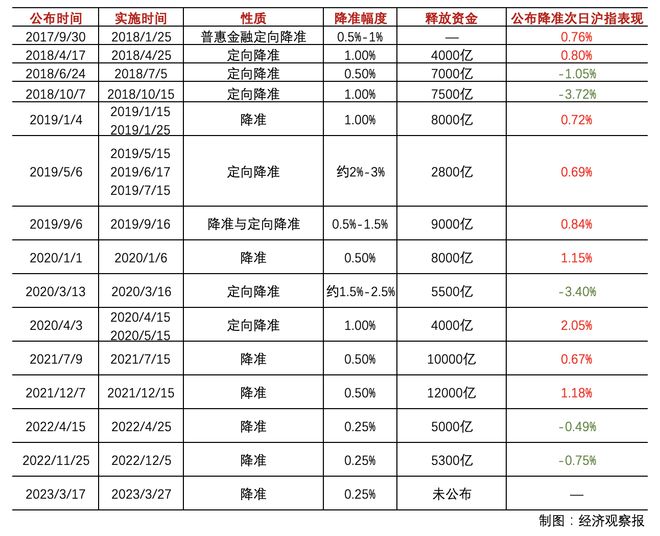 | 公布时间 | 实施时间 | 性质 | 降准幅度 | 释放资金 | 公布降准次日沪指表现 |
|---|---|---|---|---|---|
| 2017/9/30 | 2018/1/25 | 普惠金融定向降准 | 0.5%-1% | — | 0.76% |
| 2018/4/17 | 2018/4/25 | 定向降准 | 1.00% | 4000亿 | 0.80% |
| 2018/6/24 | 2018/7/5 | 定向降准 | 0.50% | 7000亿 | -1.05% |
| 2018/10/7 | 2018/10/15 | 定向降准 | 1.00% | 7500亿 | -3.72% |
| 2019/1/4 | 2019/1/15 2019/1/25 | 降准 | 1.00% | 8000亿 | 0.72% |
| 2019/5/6 | 2019/5/15 2019/6/17 2019/7/15 | 定向降准 | 约2%-3% | 2800亿 | 0.69% |
| 2019/9/6 | 2019/9/16 | 降准与定向降准 | 0.5%-1.5% | 9000亿 | 0.84% |
| 2020/1/1 | 2020/1/6 | 降准 | 0.50% | 8000亿 | 1.15% |
| 2020/3/13 | 2020/3/16 | 定向降准 | 约1.5%-2.5% | 5500亿 | -3.40% |
| 2020/4/3 | 2020/4/15 2020/5/15 | 定向降准 | 1.00% | 4000亿 | 2.05% |
| 2021/7/9 | 2021/7/15 | 降准 | 0.50% | 10000亿 | 0.67% |
| 2021/12/7 | 2021/12/15 | 降准 | 0.50% | 12000亿 | 1.18% |
| 2022/4/15 | 2022/4/25 | 降准 | 0.25% | 5000亿 | -0.49% |
| 2022/11/25 | 2022/12/5 | 降准 | 0.25% | 5300亿 | -0.75% |
| 2023/3/17 | 2023/3/27 | 降准 | 0.25% | 未公布 | — |

制图：经济观察报